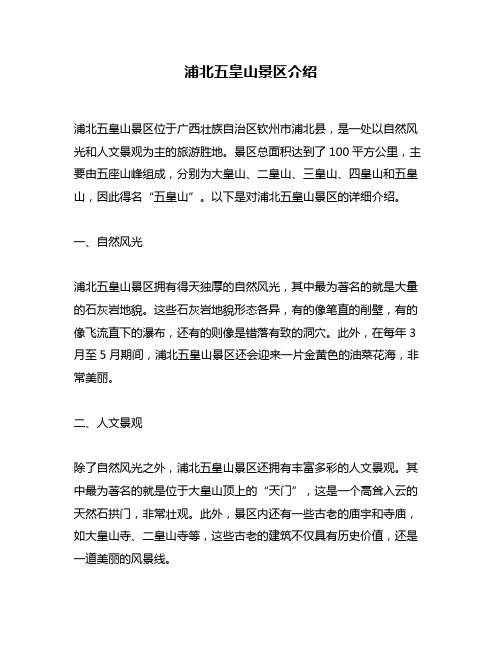 浦北五皇山景区介绍

浦北五皇山景区位于广西壮族自治区钦州市浦北县，是一处以自然风光和人文景观为主的旅游胜地。景区总面积达到了 100 平方公里，主要由五座山峰组成，分别为大皇山、二皇山、三皇山、四皇山和五皇山，因此得名“五皇山”。以下是对浦北五皇山景区的详细介绍。

一、自然风光

浦北五皇山景区拥有得天独厚的自然风光，其中最为著名的就是大量的石灰岩地貌。这些石灰岩地貌形态各异，有的像笔直的削壁，有的像飞流直下的瀑布，还有的则像是错落有致的洞穴。此外，在每年 3 月至 5 月期间，浦北五皇山景区还会迎来一片金黄色的油菜花海，非常美丽。

二、人文景观

除了自然风光之外，浦北五皇山景区还拥有丰富多彩的人文景观。其中最为著名的就是位于大皇山顶上的“天门”，这是一个高耸入云的天然石拱门，非常壮观。此外，景区内还有一些古老的庙宇和寺庙，如大皇山寺、二皇山寺等，这些古老的建筑不仅具有历史价值，还是一道美丽的风景线。